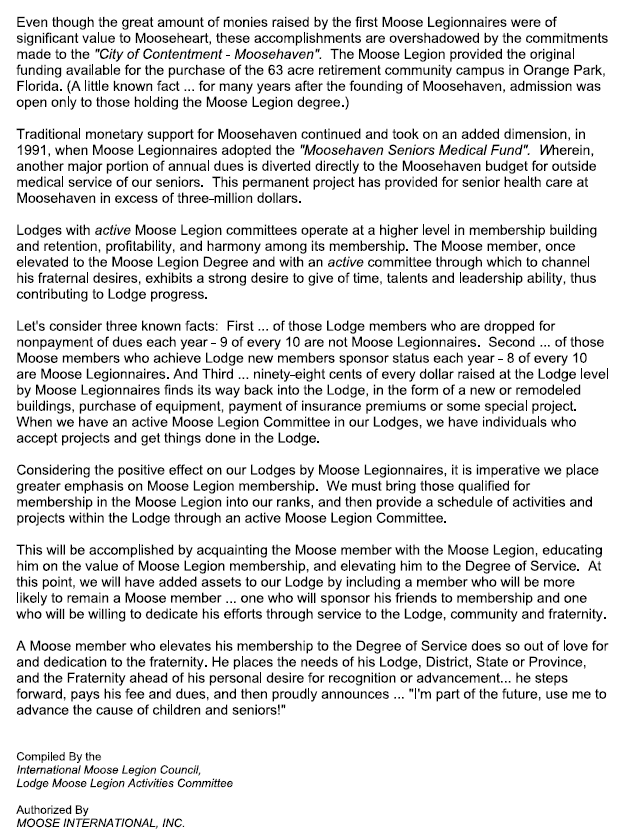 Even though the great amount of monies raised by the first Moose Legionnaires were of significant value to Mooseheart, these accomplishments are overshadowed by the commitments made to the "City of Contentment - Moosehaven". The Moose Legion provided the original funding available for the purchase of the 63 acre retirement community campus in Orange Park, Florida. (A little known fact ... for many years after the founding of Moosehaven, admission was open only to those holding the Moose Legion degree.)

Traditional monetary support for Moosehaven continued and took on an added dimension, in 1991, when Moose Legionnaires adopted the "Moosehaven Seniors Medical Fund". Wherein, another major portion of annual dues is diverted directly to the Moosehaven budget for outside medical service of our seniors. This permanent project has provided for senior health care at Moosehaven in excess of three-million dollars.

Lodges with active Moose Legion committees operate at a higher level in membership building and retention, profitability, and harmony among its membership. The Moose member, once elevated to the Moose Legion Degree and with an active committee through which to channel his fraternal desires, exhibits a strong desire to give of time, talents and leadership ability, thus contributing to Lodge progress.

Let's consider three known facts: First ... of those Lodge members who are dropped for nonpayment of dues each year - 9 of every 10 are not Moose Legionnaires. Second ... of those Moose members who achieve Lodge new members sponsor status each year - 8 of every 10 are Moose Legionnaires. And Third ... ninety-eight cents of every dollar raised at the Lodge level by Moose Legionnaires finds its way back into the Lodge, in the form of a new or remodeled buildings, purchase of equipment, payment of insurance premiums or some special project. When we have an active Moose Legion Committee in our Lodges, we have individuals who accept projects and get things done in the Lodge.

Considering the positive effect on our Lodges by Moose Legionnaires, it is imperative we place greater emphasis on Moose Legion membership. We must bring those qualified for membership in the Moose Legion into our ranks, and then provide a schedule of activities and projects within the Lodge through an active Moose Legion Committee.

This will be accomplished by acquainting the Moose member with the Moose Legion, educating him on the value of Moose Legion membership, and elevating him to the Degree of Service. At this point, we will have added assets to our Lodge by including a member who will be more likely to remain a Moose member ... one who will sponsor his friends to membership and one who will be willing to dedicate his efforts through service to the Lodge, community and fraternity.

A Moose member who elevates his membership to the Degree of Service does so out of love for and dedication to the fraternity. He places the needs of his Lodge, District, State or Province, and the Fraternity ahead of his personal desire for recognition or advancement... he steps forward, pays his fee and dues, and then proudly announces ... "I'm part of the future, use me to advance the cause of children and seniors!"

Compiled By the
International Moose Legion Council,
Lodge Moose Legion Activities Committee

Authorized By
MOOSE INTERNATIONAL, INC.